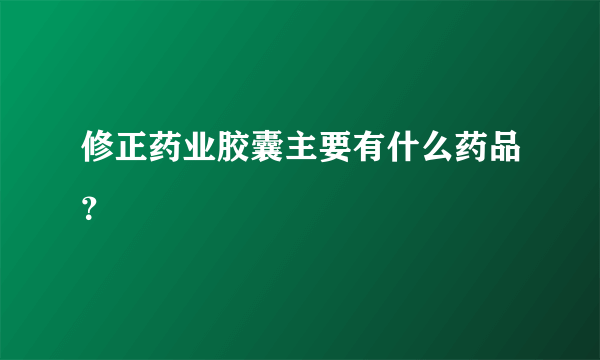 修正药业胶囊主要有什么药品？